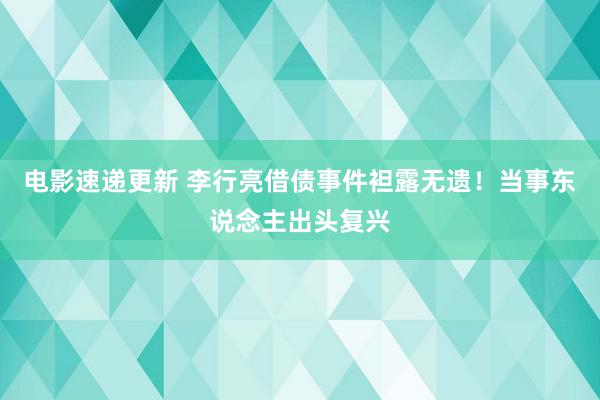 电影速递更新 李行亮借债事件袒露无遗！当事东说念主出头复兴